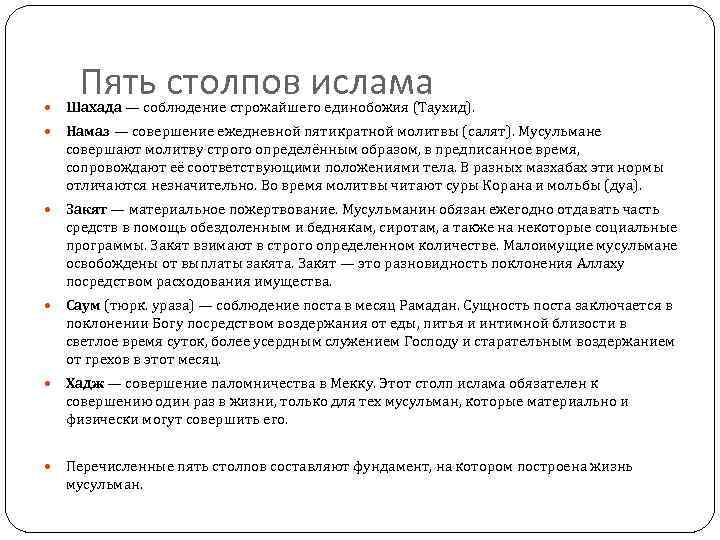 Пять столпов ислама

Шахада — соблюдение строжайшего единобожия (Таухид).

Намаз — совершение ежедневной пятикратной молитвы (салят). Мусульмане совершают молитву строго определённым образом, в предписанное время, сопровождают её соответствующими положениями тела. В разных мазхабах эти нормы отличаются незначительно. Во время молитвы читают суры Корана и мольбы (дуа).

Закят — материальное пожертвование. Мусульманин обязан ежегодно отдавать часть средств в помощь обездоленным и беднякам, сиротам, а также на некоторые социальные программы. Закят взимают в строго определенном количестве. Малоимущие мусульмане освобождены от выплаты закята. Закят — это разновидность поклонения Аллаху посредством расходования имущества.

Саум (тюрк. ураза) — соблюдение поста в месяц Рамадан. Сущность поста заключается в поклонении Богу посредством воздержания от еды, питья и интимной близости в светлое время суток, более усердным служением Господу и старательным воздержанием от грехов в этот месяц.

Хадж — совершение паломничества в Мекку. Этот столп ислама обязателен к совершению один раз в жизни, только для тех мусульман, которые материально и физически могут совершить его.

Перечисленные пять столпов составляют фундамент, на котором построена жизнь мусульман.